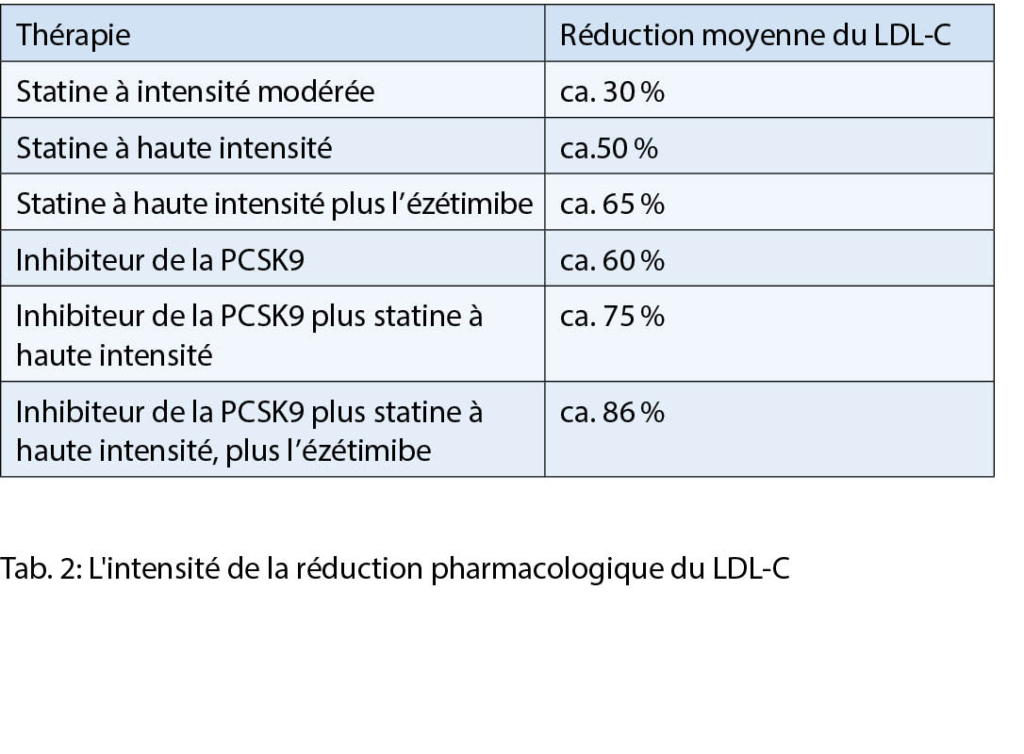 | Thérapie | Réduction moyenne du LDL-C |
|---|---|
| Statine à intensité modérée | ca. 30 % |
| Statine à haute intensité | ca.50 % |
| Statine à haute intensité plus l'ézétimibe | ca. 65 % |
| Inhibiteur de la PCSK9 | ca. 60 % |
| Inhibiteur de la PCSK9 plus statine à haute intensité | ca. 75 % |
| Inhibiteur de la PCSK9 plus statine à haute intensité, plus l'ézétimibe | ca. 86 % |

Tab. 2: L'intensité de la réduction pharmacologique du LDL-C